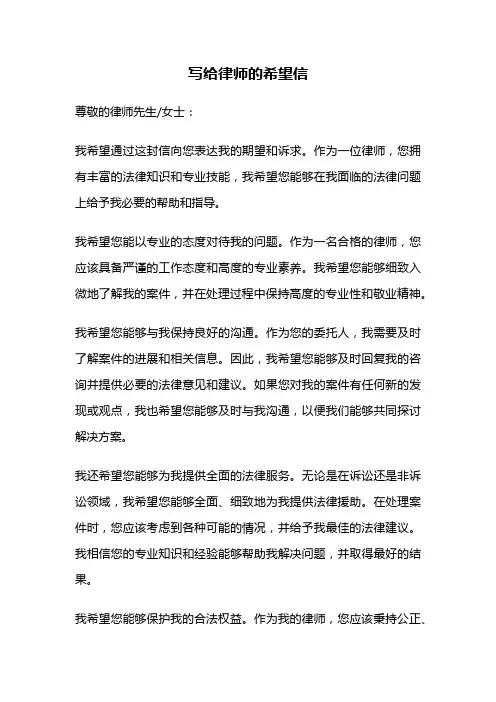 写给律师的希望信

尊敬的律师先生/女士：

我希望通过这封信向您表达我的期望和诉求。作为一位律师，您拥有丰富的法律知识和专业技能，我希望您能够在我面临的法律问题上给予我必要的帮助和指导。

我希望您能以专业的态度对待我的问题。作为一名合格的律师，您应该具备严谨的工作态度和高度的专业素养。我希望您能够细致入微地了解我的案件，并在处理过程中保持高度的专业性和敬业精神。

我希望您能够与我保持良好的沟通。作为您的委托人，我需要及时了解案件的进展和相关信息。因此，我希望您能够及时回复我的咨询并提供必要的法律意见和建议。如果您对我的案件有任何新的发现或观点，我也希望您能够及时与我沟通，以便我们能够共同探讨解决方案。

我还希望您能够为我提供全面的法律服务。无论是在诉讼还是非诉讼领域，我希望您能够全面、细致地为我提供法律援助。在处理案件时，您应该考虑到各种可能的情况，并给予我最佳的法律建议。我相信您的专业知识和经验能够帮助我解决问题，并取得最好的结果。

我希望您能够保护我的合法权益。作为我的律师，您应该秉持公正、